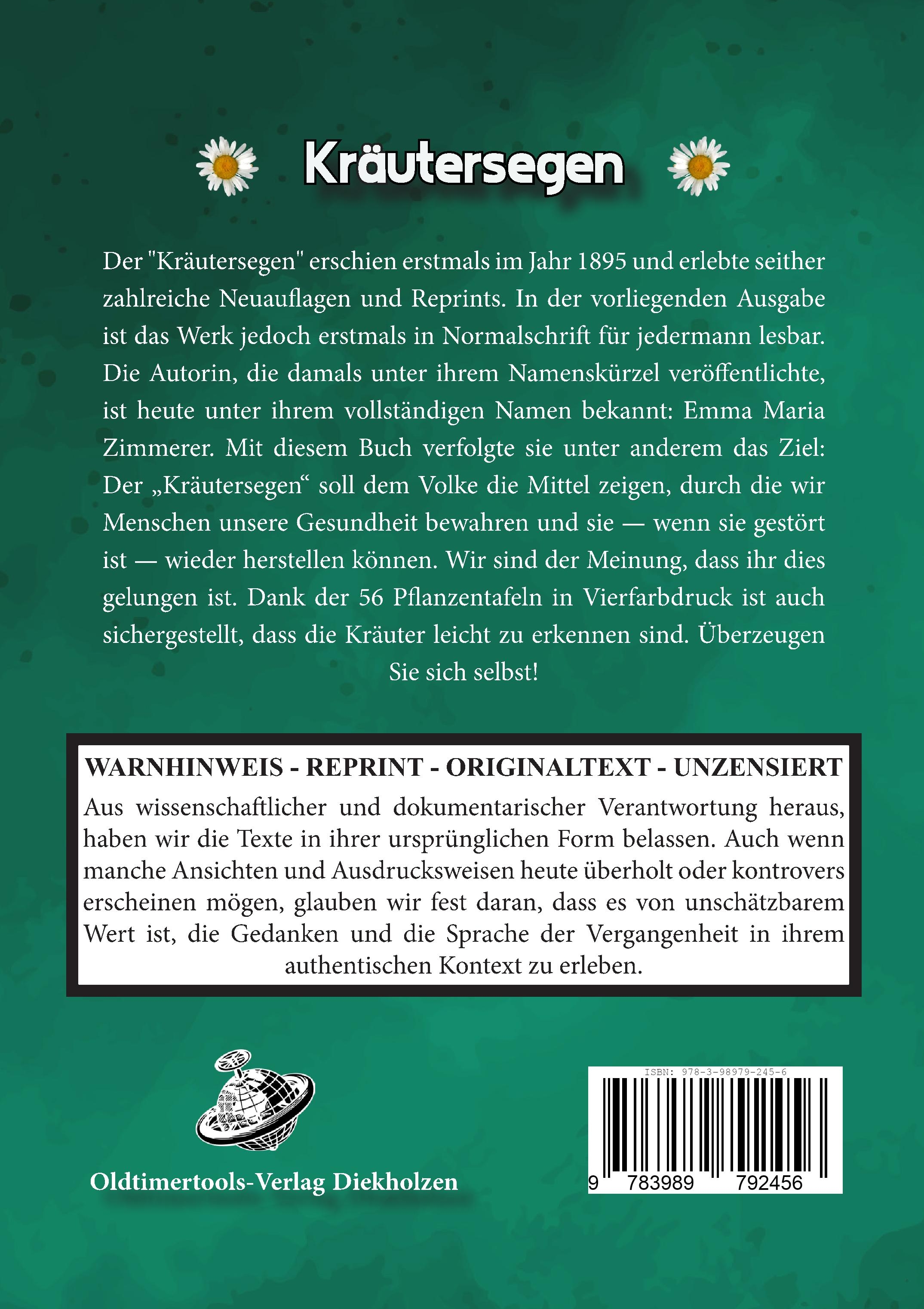 Kräutersegen

Der "Kräutersegen" erschien erstmals im Jahr 1895 und erlebte seither zahlreiche Neuauflagen und Reprints. In der vorliegenden Ausgabe ist das Werk jedoch erstmals in Normalschrift für jedermann lesbar. Die Autorin, die damals unter ihrem Namenskürzel veröffentlichte, ist heute unter ihrem vollständigen Namen bekannt: Emma Maria Zimmerer. Mit diesem Buch verfolgte sie unter anderem das Ziel: Der „Kräutersegen“ soll dem Volke die Mittel zeigen, durch die wir Menschen unsere Gesundheit bewahren und sie — wenn sie gestört ist — wieder herstellen können. Wir sind der Meinung, dass ihr dies gelungen ist. Dank der 56 Pflanzentafeln in Vierfarbdruck ist auch sichergestellt, dass die Kräuter leicht zu erkennen sind. Überzeugen Sie sich selbst!

WARNHINWEIS - REPRINT - ORIGINALTEXT - UNZENSIERT
Aus wissenschaftlicher und dokumentarischer Verantwortung heraus, haben wir die Texte in ihrer ursprünglichen Form belassen. Auch wenn manche Ansichten und Ausdrucksweisen heute überholt oder kontrovers erscheinen mögen, glauben wir fest daran, dass es von unschätzbarem Wert ist, die Gedanken und die Sprache der Vergangenheit in ihrem authentischen Kontext zu erleben.

Oldtimertools-Verlag Diekholzen

ISBN: 978-3-98979-245-6
9 783989 792456